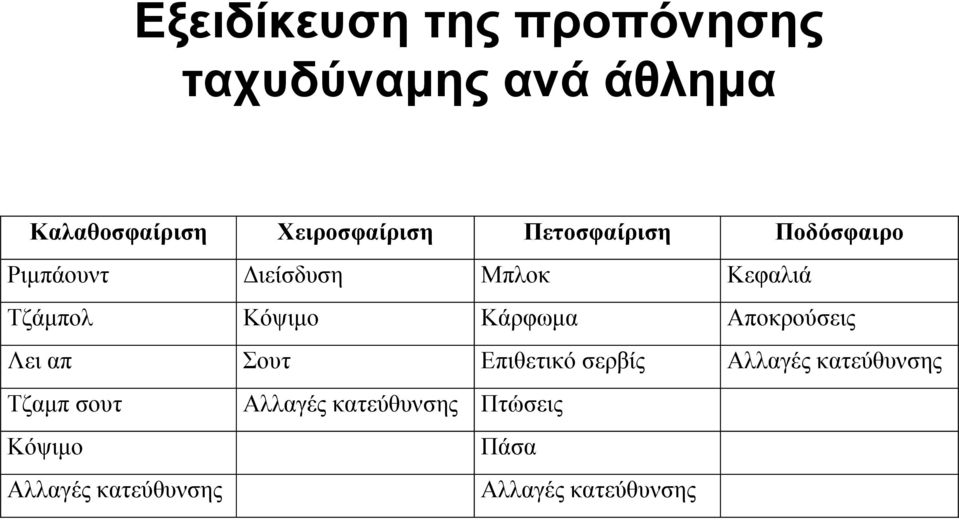 Εξειδίκευση της προπόνησης ταχυδύναμης ανά άθλημα

| Καλαθοσφαίριση | Χειροσφαίριση | Πετοσφαίριση | Ποδόσφαιρο |
|---|---|---|---|
| Ριμπάουντ | Διείσδυση | Μπλοκ | Κεφαλιά |
| Τζάμπολ | Κόψιμο | Κάρφωμα | Αποκρούσεις |
| Λει απ | Σουτ | Επιθετικό σερβίς | Αλλαγές κατεύθυνσης |
| Τζαμπ σουτ | Αλλαγές κατεύθυνσης | Πτώσεις | |
| Κόψιμο | | Πάσα | |
| Αλλαγές κατεύθυνσης | | Αλλαγές κατεύθυνσης | |